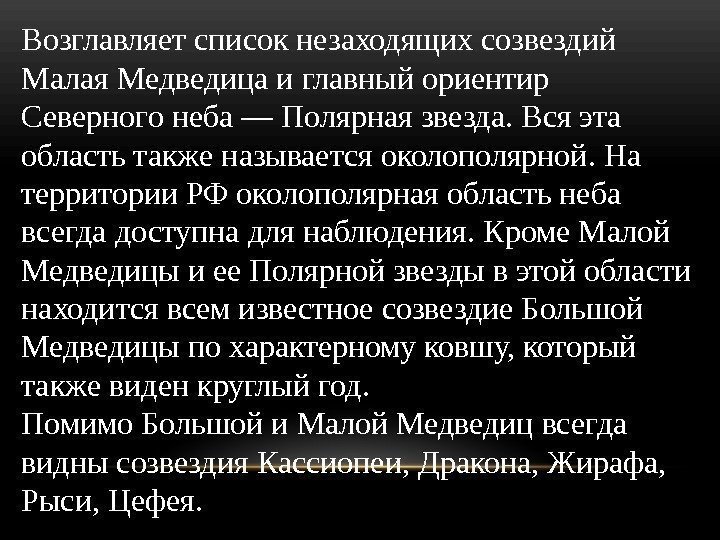 Возглавляет список незаходящих созвездий Малая Медведица и главный ориентир Северного неба — Полярная звезда. Вся эта область также называется околополярной. На территории РФ околополярная область неба всегда доступна для наблюдения. Кроме Малой Медведицы и ее Полярной звезды в этой области находится всем известное созвездие Большой Медведицы по характерному ковшу, который также виден круглый год.

Помимо Большой и Малой Медведиц всегда видны созвездия Кассиопеи, Дракона, Жирафа, Рыси, Цефея.